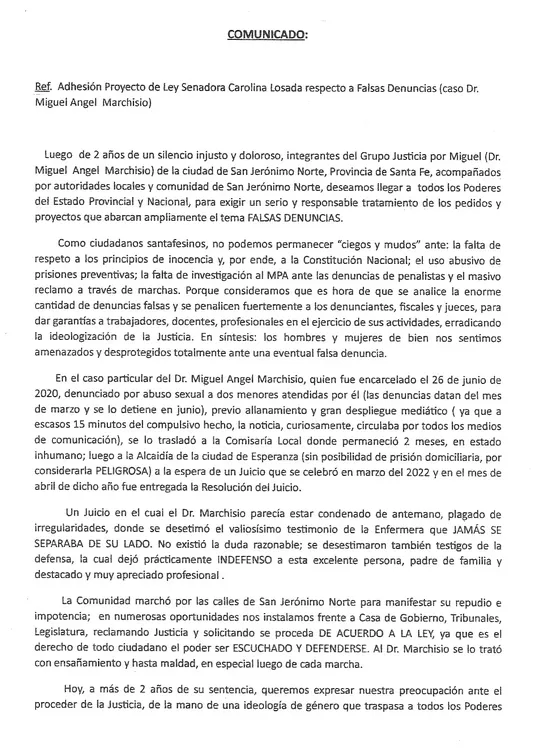 COMUNICADO:

Ref. Adhesión Proyecto de Ley Senadora Carolina Losada respecto a Falsas Denuncias (caso Dr. Miguel Angel Marchisio)

Luego de 2 años de un silencio injusto y doloroso, integrantes del Grupo Justicia por Miguel (Dr. Miguel Angel Marchisio) de la ciudad de San Jerónimo Norte, Provincia de Santa Fe, acompañados por autoridades locales y comunidad de San Jerónimo Norte, deseamos llegar a todos los Poderes del Estado Provincial y Nacional, para exigir un serio y responsable tratamiento de los pedidos y proyectos que abarcan ampliamente el tema FALSAS DENUNCIAS.

Como ciudadanos santafesinos, no podemos permanecer "ciegos y mudos" ante: la falta de respeto a los principios de inocencia y, por ende, a la Constitución Nacional; el uso abusivo de prisiones preventivas; la falta de investigación al MPA ante las denuncias de penalistas y el masivo reclamo a través de marchas. Porque consideramos que es hora de que se analice la enorme cantidad de denuncias falsas y se penalicen fuertemente a los denunciantes, fiscales y jueces, para dar garantías a trabajadores, docentes, profesionales en el ejercicio de sus actividades, erradicando la ideologización de la Justicia. En síntesis: los hombres y mujeres de bien nos sentimos amenazados y desprotegidos totalmente ante una eventual falsa denuncia.

En el caso particular del Dr. Miguel Angel Marchisio, quien fue encarcelado el 26 de junio de 2020, denunciado por abuso sexual a dos menores atendidas por él (las denuncias datan del mes de marzo y se lo detiene en junio), previo allanamiento y gran despliegue mediático ( ya que a escasos 15 minutos del compulsivo hecho, la noticia, curiosamente, circulaba por todos los medios de comunicación), se lo trasladó a la Comisaría Local donde permaneció 2 meses, en estado inhumano; luego a la Alcaidía de la ciudad de Esperanza (sin posibilidad de prisión domiciliaria, por considerarla PELIGROSA) a la espera de un Juicio que se celebró en marzo del 2022 y en el mes de abril de dicho año fue entregada la Resolución del Juicio.

Un Juicio en el cual el Dr. Marchisio parecía estar condenado de antemano, plagado de irregularidades, donde se desetimó el valiosísimo testimonio de la Enfermera que JAMÁS SE SEPARABA DE SU LADO. No existió la duda razonable; se desestimaron también testigos de la defensa, la cual dejó prácticamente INDEFENSO a esta excelente persona, padre de familia y destacado y muy apreciado profesional.

La Comunidad marchó por las calles de San Jerónimo Norte para manifestar su repudio e impotencia; en numerosas oportunidades nos instalamos frente a Casa de Gobierno, Tribunales, Legislatura, reclamando Justicia y solicitando se proceda DE ACUERDO A LA LEY, ya que es el derecho de todo ciudadano el poder ser ESCUCHADO Y DEFENDERSE. Al Dr. Marchisio se lo trató con ensañamiento y hasta maldad, en especial luego de cada marcha.

Hoy, a más de 2 años de su sentencia, queremos expresar nuestra preocupación ante el proceder de la Justicia, de la mano de una ideología de género que traspasa a todos los Poderes